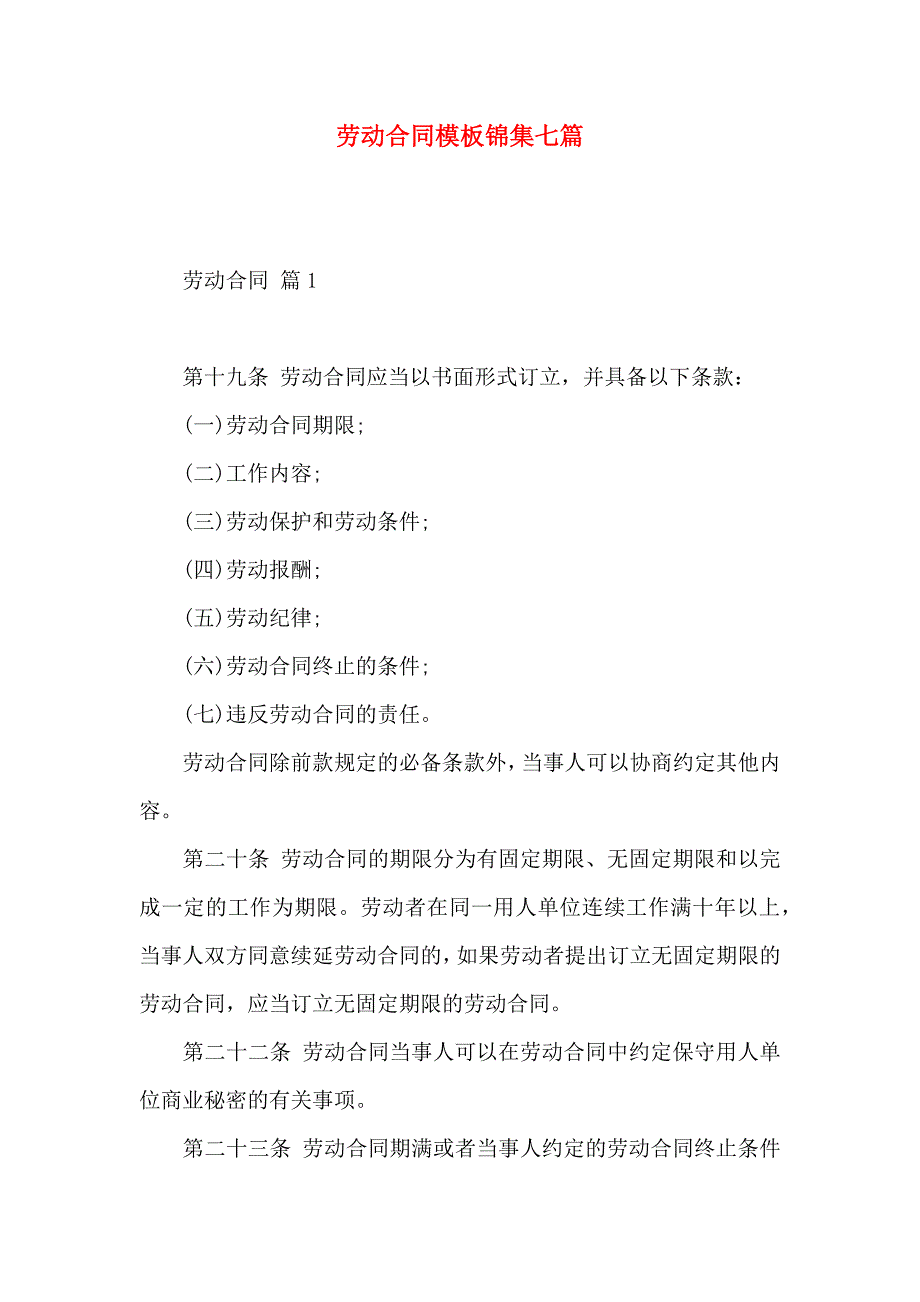 劳动合同模板锦集七篇

劳动合同 篇1

第十九条 劳动合同应当以书面形式订立，并具备以下条款：

(一)劳动合同期限;

(二)工作内容;

(三)劳动保护和劳动条件;

(四)劳动报酬;

(五)劳动纪律;

(六)劳动合同终止的条件;

(七)违反劳动合同的责任。

劳动合同除前款规定的必备条款外，当事人可以协商约定其他内容。

第二十条 劳动合同的期限分为有固定期限、无固定期限和以完成一定的工作为期限。劳动者在同一用人单位连续工作满十年以上，当事人双方同意续延劳动合同的，如果劳动者提出订立无固定期限的劳动合同，应当订立无固定期限的劳动合同。

第二十二条 劳动合同当事人可以在劳动合同中约定保守用人单位商业秘密的有关事项。

第二十三条 劳动合同期满或者当事人约定的劳动合同终止条件